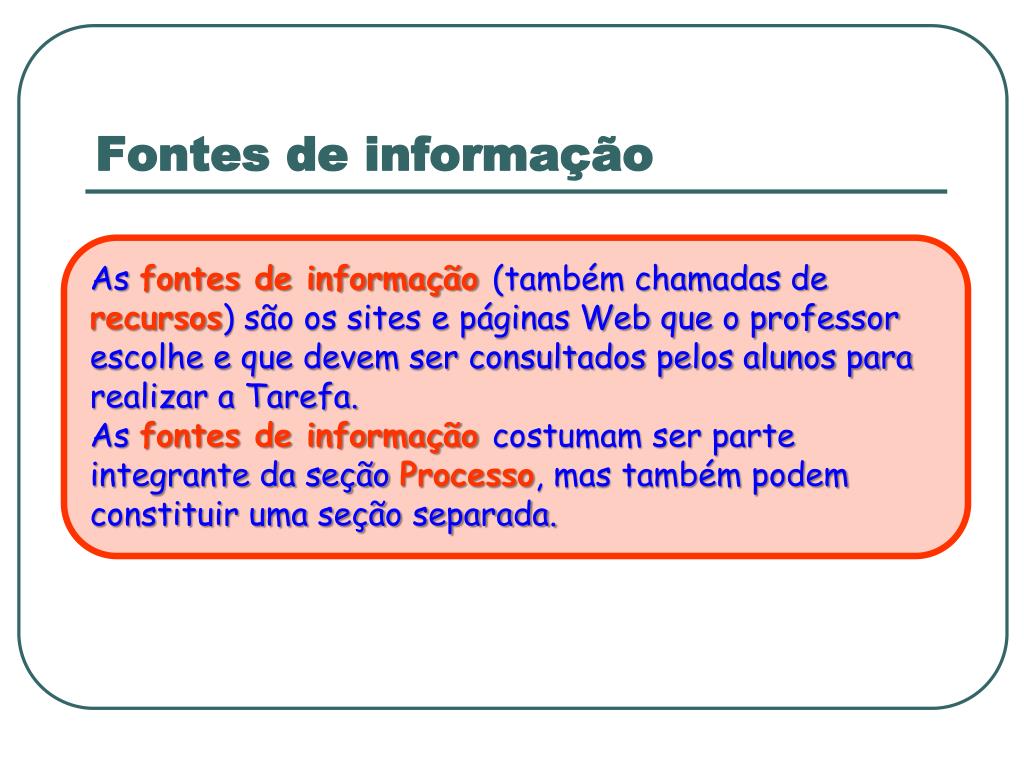 Fontes de informação

As fontes de informação (também chamadas de recursos) são os sites e páginas Web que o professor escolhe e que devem ser consultados pelos alunos para realizar a Tarefa.
As fontes de informação costumam ser parte integrante da seção Processo, mas também podem constituir uma seção separada.